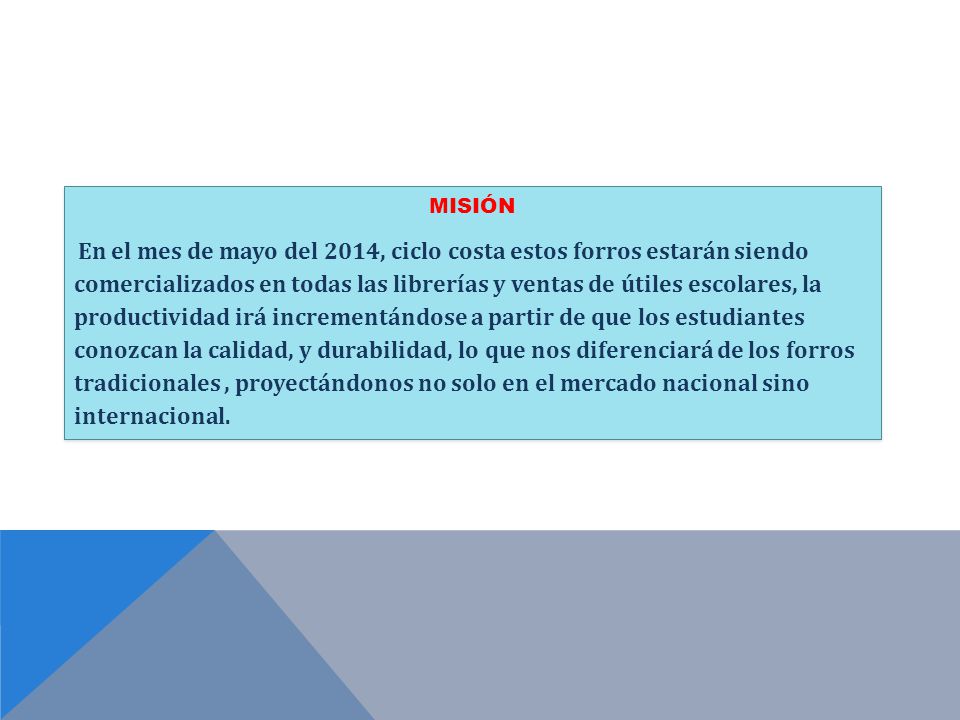 MISIÓN

En el mes de mayo del 2014, ciclo costa estos forros estarán siendo comercializados en todas las librerías y ventas de útiles escolares, la productividad irá incrementándose a partir de que los estudiantes conozcan la calidad, y durabilidad, lo que nos diferenciará de los forros tradicionales , proyectándonos no solo en el mercado nacional sino internacional.